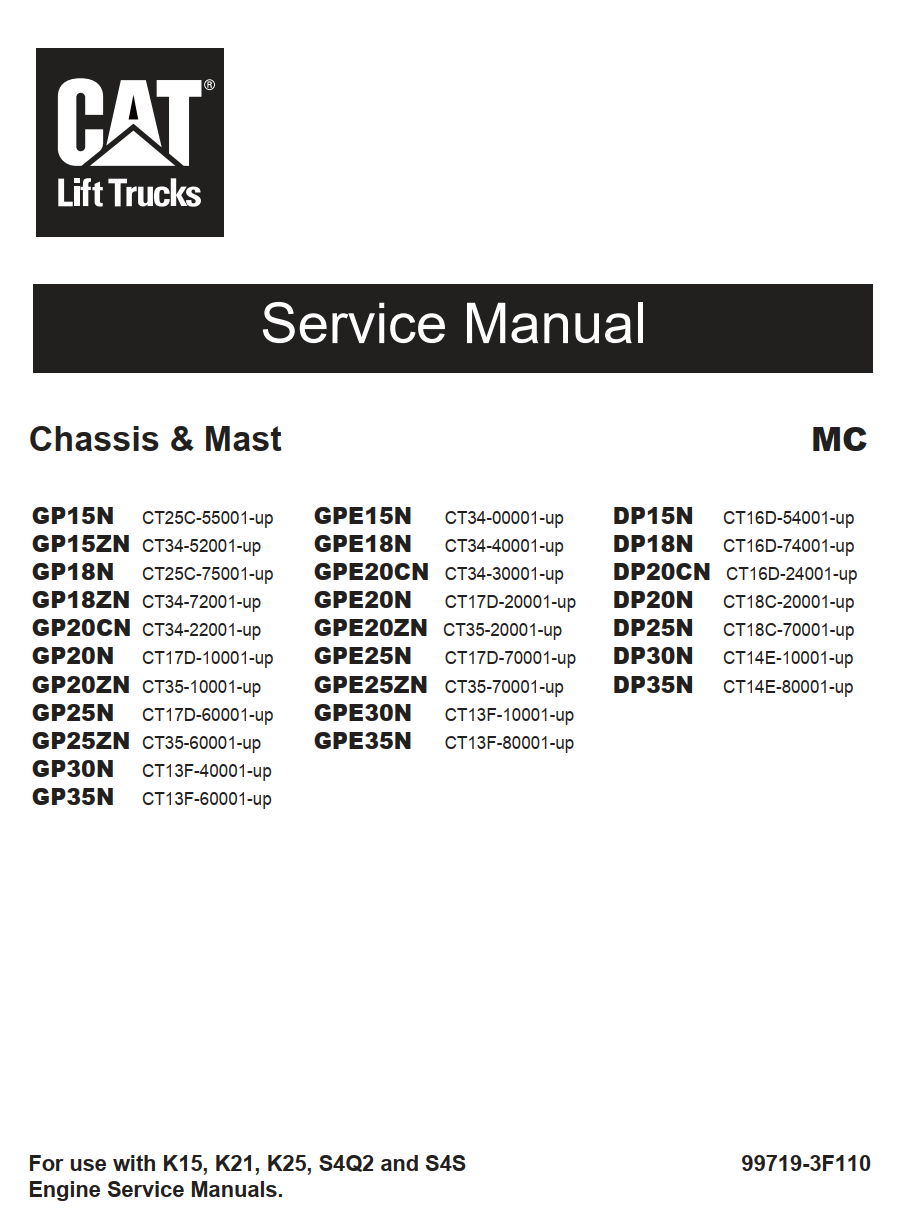 CAT®
Lift Trucks

Service Manual

Chassis & Mast

MC

GP15N CT25C-55001-up
GP15ZN CT34-52001-up
GP18N CT25C-75001-up
GP18ZN CT34-72001-up
GP20CN CT34-22001-up
GP20N CT17D-10001-up
GP20ZN CT35-10001-up
GP25N CT17D-60001-up
GP25ZN CT35-60001-up
GP30N CT13F-40001-up
GP35N CT13F-60001-up

GPE15N CT34-00001-up
GPE18N CT34-40001-up
GPE20CN CT34-30001-up
GPE20N CT17D-20001-up
GPE20ZN CT35-20001-up
GPE25N CT17D-70001-up
GPE25ZN CT35-70001-up
GPE30N CT13F-10001-up
GPE35N CT13F-80001-up

DP15N CT16D-54001-up
DP18N CT16D-74001-up
DP20CN CT16D-24001-up
DP20N CT18C-20001-up
DP25N CT18C-70001-up
DP30N CT14E-10001-up
DP35N CT14E-80001-up

For use with K15, K21, K25, S4Q2 and S4S Engine Service Manuals.

99719-3F110